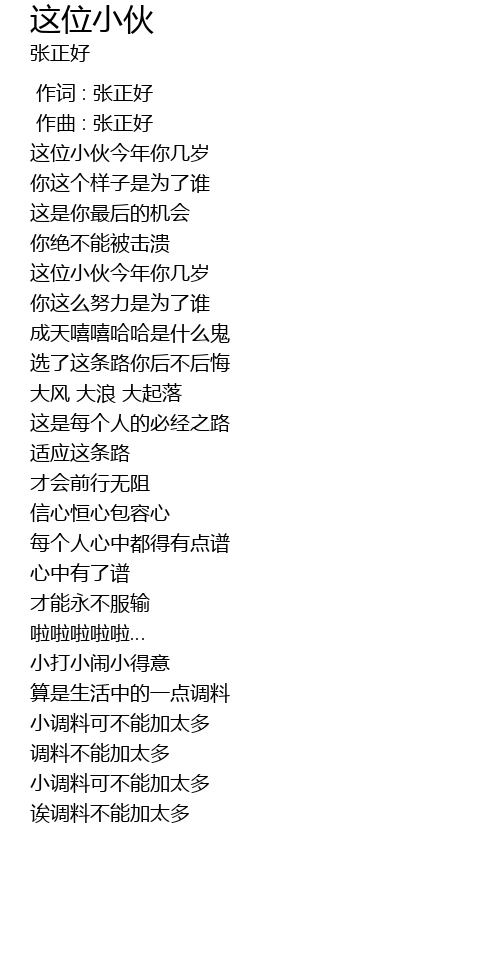 这位小伙
张正好

作词 : 张正好
作曲 : 张正好
这位小伙今年你几岁
你这个样子是为了谁
这是你最后的机会
你绝不能被击溃
这位小伙今年你几岁
你这么努力是为了谁
成天嘻嘻哈哈是什么鬼
选了这条路你后不后悔
大风 大浪 大起落
这是每个人的必经之路
适应这条路
才会前行无阻
信心恒心包容心
每个人心中都得有点谱
心中有了谱
才能永不服输
啦啦啦啦啦...
小打小闹小得意
算是生活中的一点调料
小调料可不能加太多
调料不能加太多
小调料可不能加太多
诶调料不能加太多